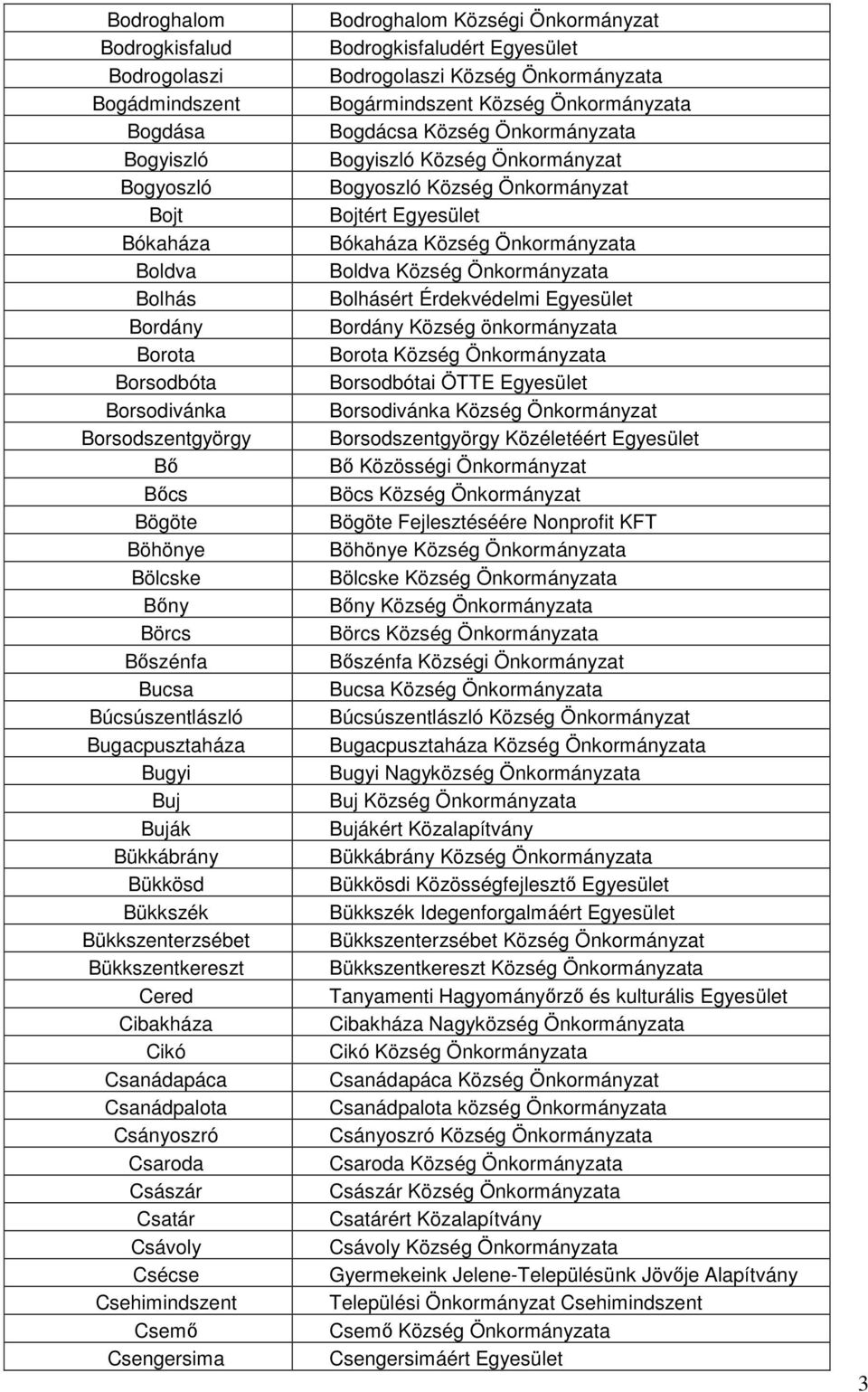 | | |
|---|---|
| Bodroghalom | Bodroghalom Községi Önkormányzat |
| Bodrogkisfalud | Bodrogkisfaludért Egyesület |
| Bodrogolaszi | Bodrogolaszi Község Önkormányzata |
| Bogádmindszent | Bogármindszent Község Önkormányzata |
| Bogdása | Bogdácsa Község Önkormányzata |
| Bogyiszló | Bogyiszló Község Önkormányzat |
| Bogyoszló | Bogyoszló Község Önkormányzat |
| Bojt | Bojtért Egyesület |
| Bókaháza | Bókaháza Község Önkormányzata |
| Boldva | Boldva Község Önkormányzata |
| Bolhás | Bolhásért Érdekvédelmi Egyesület |
| Bordány | Bordány Község önkormányzata |
| Borota | Borota Község Önkormányzata |
| Borsodbóta | Borsodbótai ÖTTE Egyesület |
| Borsodivánka | Borsodivánka Község Önkormányzat |
| Borsodszentgyörgy | Borsodszentgyörgy Közéletéért Egyesület |
| Bő | Bő Közösségi Önkormányzat |
| Bőcs | Böcs Község Önkormányzat |
| Bögöte | Bögöte Fejlesztéséére Nonprofit KFT |
| Böhönye | Böhönye Község Önkormányzata |
| Bölcske | Bölcske Község Önkormányzata |
| Bőny | Bőny Község Önkormányzata |
| Börcs | Börcs Község Önkormányzata |
| Bőszénfa | Bőszénfa Községi Önkormányzat |
| Bucsa | Bucsa Község Önkormányzata |
| Búcsúszentlászló | Búcsúszentlászló Község Önkormányzat |
| Bugacpusztaháza | Bugacpusztaháza Község Önkormányzata |
| Bugyi | Bugyi Nagyközség Önkormányzata |
| Buj | Buj Község Önkormányzata |
| Buják | Bujákért Közalapítvány |
| Bükkábrány | Bükkábrány Község Önkormányzata |
| Bükkösd | Bükkösdi Közösségfejlesztő Egyesület |
| Bükkszék | Bükkszék Idegenforgalmáért Egyesület |
| Bükkszenterzsébet | Bükkszenterzsébet Község Önkormányzat |
| Bükkszentkereszt | Bükkszentkereszt Község Önkormányzata |
| Cered | Tanyamenti Hagyományőrző és kulturális Egyesület |
| Cibakháza | Cibakháza Nagyközség Önkormányzata |
| Cikó | Cikó Község Önkormányzata |
| Csanádapáca | Csanádapáca Község Önkormányzat |
| Csanádpalota | Csanádpalota község Önkormányzata |
| Csányoszró | Csányoszró Község Önkormányzata |
| Csaroda | Csaroda Község Önkormányzata |
| Császár | Császár Község Önkormányzata |
| Csatár | Csatárért Közalapítvány |
| Csávoly | Csávoly Község Önkormányzata |
| Csécse | Gyermekeink Jelene-Településünk Jövője Alapítvány |
| Csehimindszent | Települési Önkormányzat Csehimindszent |
| Csemő | Csemő Község Önkormányzata |
| Csengersima | Csengersimáért Egyesület |

3